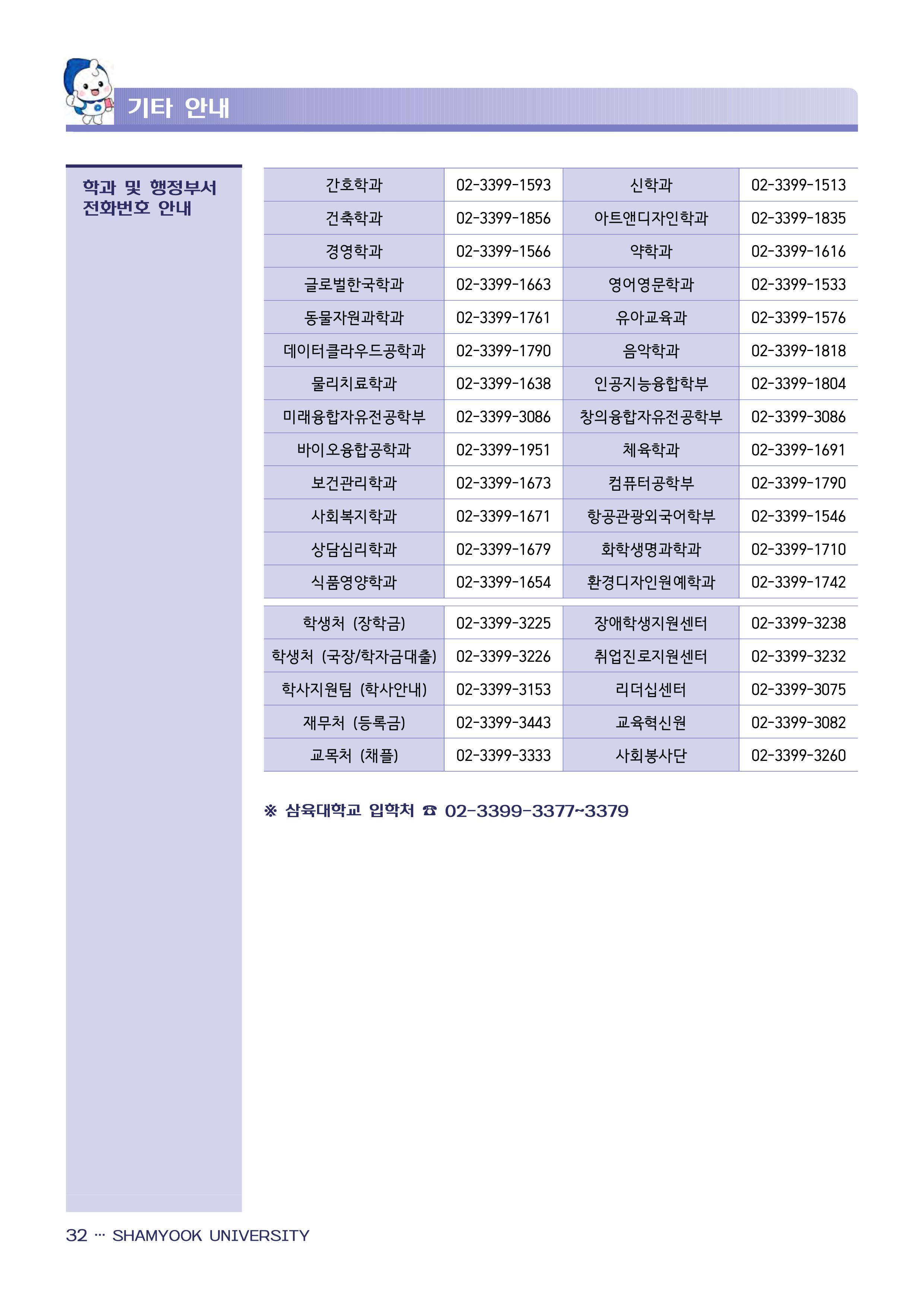 기타 안내

학과 및 행정부서 전화번호 안내

| 간호학과 | 02-3399-1593 | 신학과 | 02-3399-1513 |
|---|---|---|---|
| 건축학과 | 02-3399-1856 | 아트앤디자인학과 | 02-3399-1835 |
| 경영학과 | 02-3399-1566 | 약학과 | 02-3399-1616 |
| 글로벌한국학과 | 02-3399-1663 | 영어영문학과 | 02-3399-1533 |
| 동물자원과학과 | 02-3399-1761 | 유아교육과 | 02-3399-1576 |
| 데이터클라우드공학과 | 02-3399-1790 | 음악학과 | 02-3399-1818 |
| 물리치료학과 | 02-3399-1638 | 인공지능융합학부 | 02-3399-1804 |
| 미래융합자유전공학부 | 02-3399-3086 | 창의융합자유전공학부 | 02-3399-3086 |
| 바이오융합공학과 | 02-3399-1951 | 체육학과 | 02-3399-1691 |
| 보건관리학과 | 02-3399-1673 | 컴퓨터공학부 | 02-3399-1790 |
| 사회복지학과 | 02-3399-1671 | 항공관광외국어학부 | 02-3399-1546 |
| 상담심리학과 | 02-3399-1679 | 화학생명과학과 | 02-3399-1710 |
| 식품영양학과 | 02-3399-1654 | 환경디자인원예학과 | 02-3399-1742 |

| 학생처 (장학금) | 02-3399-3225 | 장애학생지원센터 | 02-3399-3238 |
|---|---|---|---|
| 학생처 (국장/학자금대출) | 02-3399-3226 | 취업진로지원센터 | 02-3399-3232 |
| 학사지원팀 (학사안내) | 02-3399-3153 | 리더십센터 | 02-3399-3075 |
| 재무처 (등록금) | 02-3399-3443 | 교육혁신원 | 02-3399-3082 |
| 교목처 (채플) | 02-3399-3333 | 사회봉사단 | 02-3399-3260 |

※ 삼육대학교 입학처 ☎ 02-3399-3377~3379

32 ··· SHAMYOOK UNIVERSITY